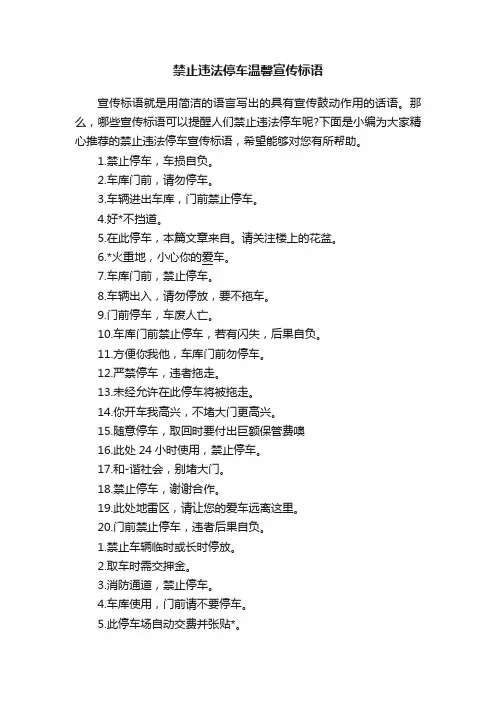 禁止违法停车温馨宣传标语

宣传标语就是用简洁的语言写出的具有宣传鼓动作用的话语。那么，哪些宣传标语可以提醒人们禁止违法停车呢?下面是小编为大家精心推荐的禁止违法停车宣传标语，希望能够对您有所帮助。

1.禁止停车，车损自负。
2.车库门前，请勿停车。
3.车辆进出车库，门前禁止停车。
4.好*不挡道。
5.在此停车，本篇文章来自。请关注楼上的花盆。
6.*火重地，小心你的爱车。
7.车库门前，禁止停车。
8.车辆出入，请勿停放，要不拖车。
9.门前停车，车废人亡。
10.车库门前禁止停车，若有闪失，后果自负。
11.方便你我他，车库门前勿停车。
12.严禁停车，违者拖走。
13.未经允许在此停车将被拖走。
14.你开车我高兴，不堵大门更高兴。
15.随意停车，取回时要付出巨额保管费噢
16.此处 24 小时使用，禁止停车。
17.和-谐社会，别堵大门。
18.禁止停车，谢谢合作。
19.此处地雷区，请让您的爱车远离这里。
20.门前禁止停车，违者后果自负。
1.禁止车辆临时或长时停放。
2.取车时需交押金。
3.消防通道，禁止停车。
4.车库使用，门前请不要停车。
5.此停车场自动交费并张贴*。